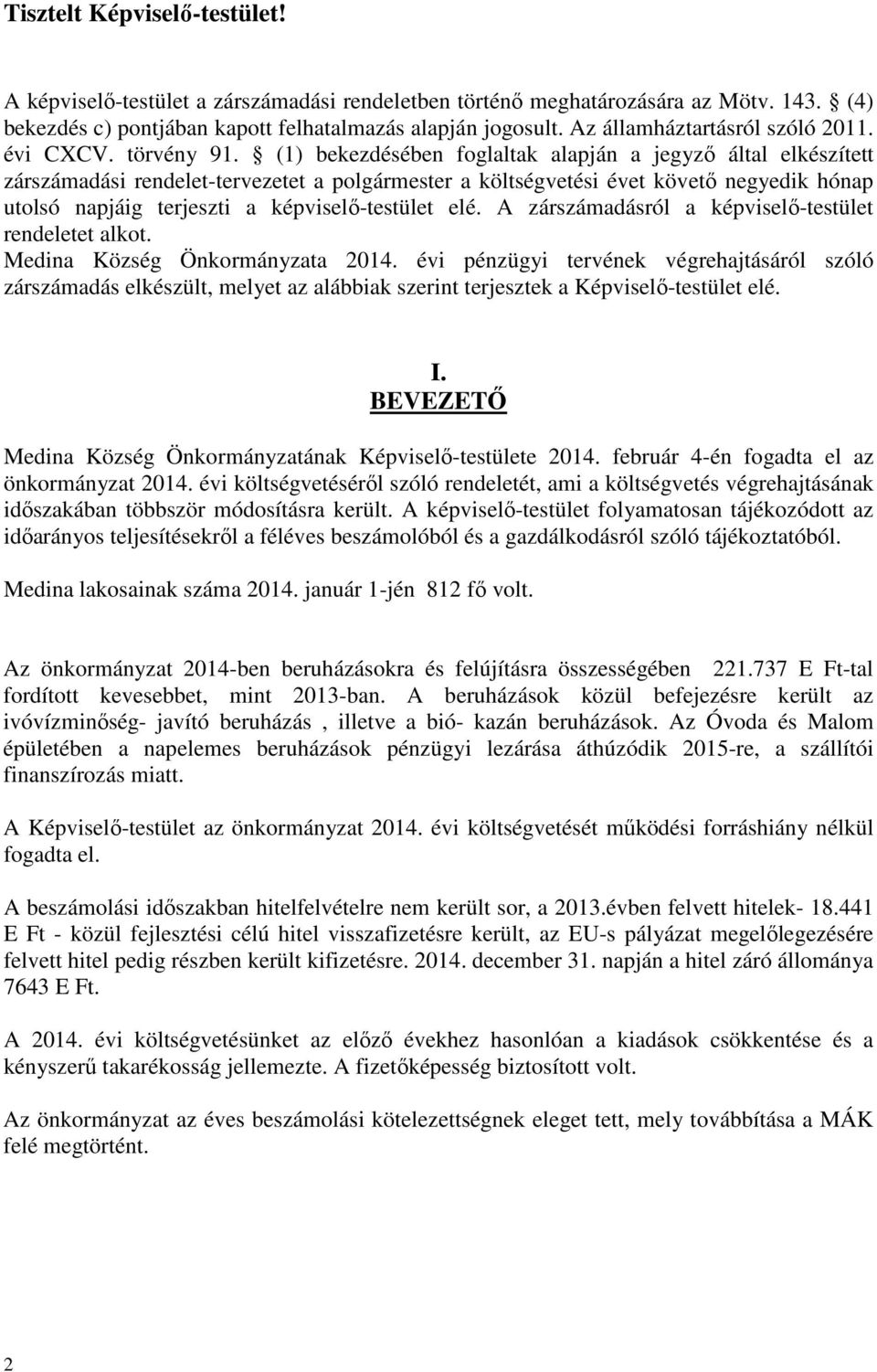 Tisztelt Képviselő-testület!

A képviselő-testület a zárszámadási rendeletben történő meghatározására az Mötv. 143. § (4) bekezdés c) pontjában kapott felhatalmazás alapján jogosult. Az államháztartásról szóló 2011. évi CXCV. törvény 91. § (1) bekezdésében foglaltak alapján a jegyző által elkészített zárszámadási rendelet-tervezetet a polgármester a költségvetési évet követő negyedik hónap utolsó napjáig terjeszti a képviselő-testület elé. A zárszámadásról a képviselő-testület rendeletet alkot.
Medina Község Önkormányzata 2014. évi pénzügyi tervének végrehajtásáról szóló zárszámadás elkészült, melyet az alábbiak szerint terjesztek a Képviselő-testület elé.

I.
BEVEZETŐ

Medina Község Önkormányzatának Képviselő-testülete 2014. február 4-én fogadta el az önkormányzat 2014. évi költségvetéséről szóló rendeletét, ami a költségvetés végrehajtásának időszakában többször módosításra került. A képviselő-testület folyamatosan tájékozódott az időarányos teljesítésekről a féléves beszámolóból és a gazdálkodásról szóló tájékoztatóból.

Medina lakosainak száma 2014. január 1-jén 812 fő volt.

Az önkormányzat 2014-ben beruházásokra és felújításra összességében 221.737 E Ft-tal fordított kevesebbet, mint 2013-ban. A beruházások közül befejezésre került az ivóvízminőség- javító beruházás , illetve a bió- kazán beruházások. Az Óvoda és Malom épületében a napelemes beruházások pénzügyi lezárása áthúzódik 2015-re, a szállítói finanszírozás miatt.

A Képviselő-testület az önkormányzat 2014. évi költségvetését működési forráshiány nélkül fogadta el.

A beszámolási időszakban hitelfelvételre nem került sor, a 2013.évben felvett hitelek- 18.441 E Ft - közül fejlesztési célú hitel visszafizetésre került, az EU-s pályázat megelőlegezésére felvett hitel pedig részben került kifizetésre. 2014. december 31. napján a hitel záró állománya 7643 E Ft.

A 2014. évi költségvetésünket az előző évekhez hasonlóan a kiadások csökkentése és a kényszerű takarékosság jellemezte. A fizetőképesség biztosított volt.

Az önkormányzat az éves beszámolási kötelezettségnek eleget tett, mely továbbítása a MÁK felé megtörtént.

2